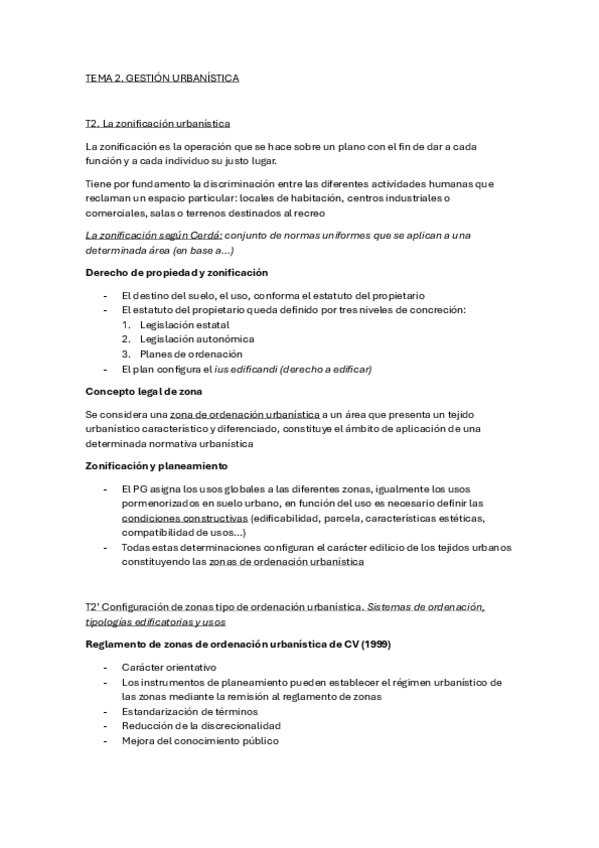 TEMA 2. GESTIÓN URBANÍSTICA

T2. La zonificación urbanística

La zonificación es la operación que se hace sobre un plano con el fin de dar a cada función y a cada individuo su justo lugar.

Tiene por fundamento la discriminación entre las diferentes actividades humanas que reclaman un espacio particular: locales de habitación, centros industriales o comerciales, salas o terrenos destinados al recreo

La zonificación según Cerdá: conjunto de normas uniformes que se aplican a una determinada área (en base a...)

Derecho de propiedad y zonificación

- El destino del suelo, el uso, conforma el estatuto del propietario
- El estatuto del propietario queda definido por tres niveles de concreción:
 1. Legislación estatal
 2. Legislación autonómica
 3. Planes de ordenación
- El plan configura el ius edificandi (derecho a edificar)

Concepto legal de zona

Se considera una zona de ordenación urbanística a un área que presenta un tejido urbanístico característico y diferenciado, constituye el ámbito de aplicación de una determinada normativa urbanística

Zonificación y planeamiento

- El PG asigna los usos globales a las diferentes zonas, igualmente los usos pormenorizados en suelo urbano, en función del uso es necesario definir las condiciones constructivas (edificabilidad, parcela, características estéticas, compatibilidad de usos...)
- Todas estas determinaciones configuran el carácter edilicio de los tejidos urbanos constituyendo las zonas de ordenación urbanística

T2' Configuración de zonas tipo de ordenación urbanística. Sistemas de ordenación, tipologías edificatorias y usos

Reglamento de zonas de ordenación urbanística de CV (1999)

- Carácter orientativo
- Los instrumentos de planeamiento pueden establecer el régimen urbanístico de las zonas mediante la remisión al reglamento de zonas
- Estandarización de términos
- Reducción de la discrecionalidad
- Mejora del conocimiento público